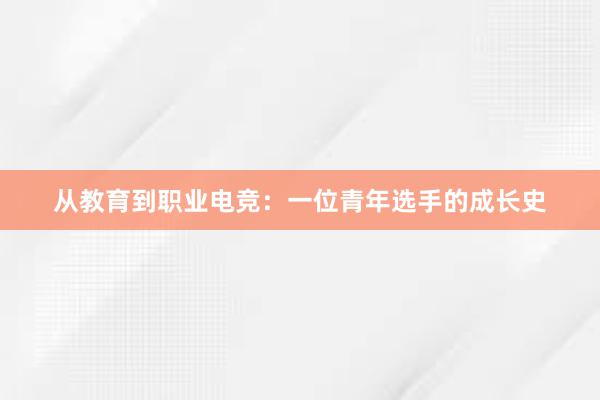 从教育到职业电竞：一位青年选手的成长史